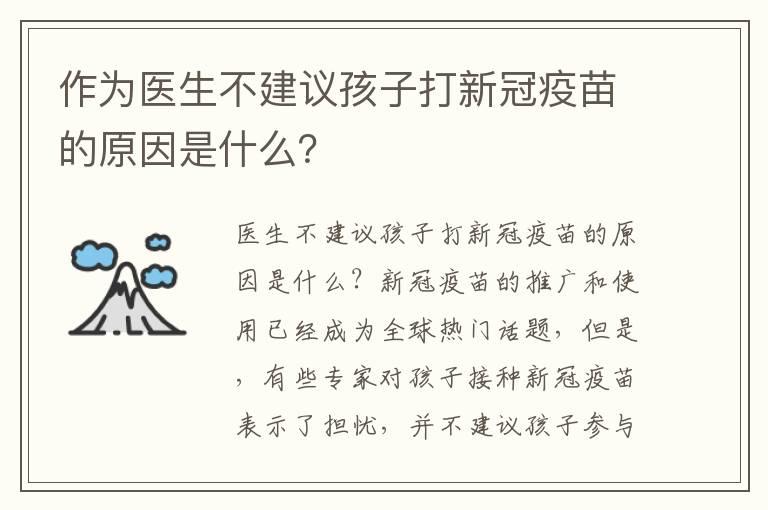 作为医生不建议孩子打新冠疫苗的原因是什么?

医生不建议孩子打新冠疫苗的原因是什么？新冠疫苗的推广和使用已经成为全球热门话题，但是，有些专家对孩子接种新冠疫苗表示了担忧，并不建议孩子参与